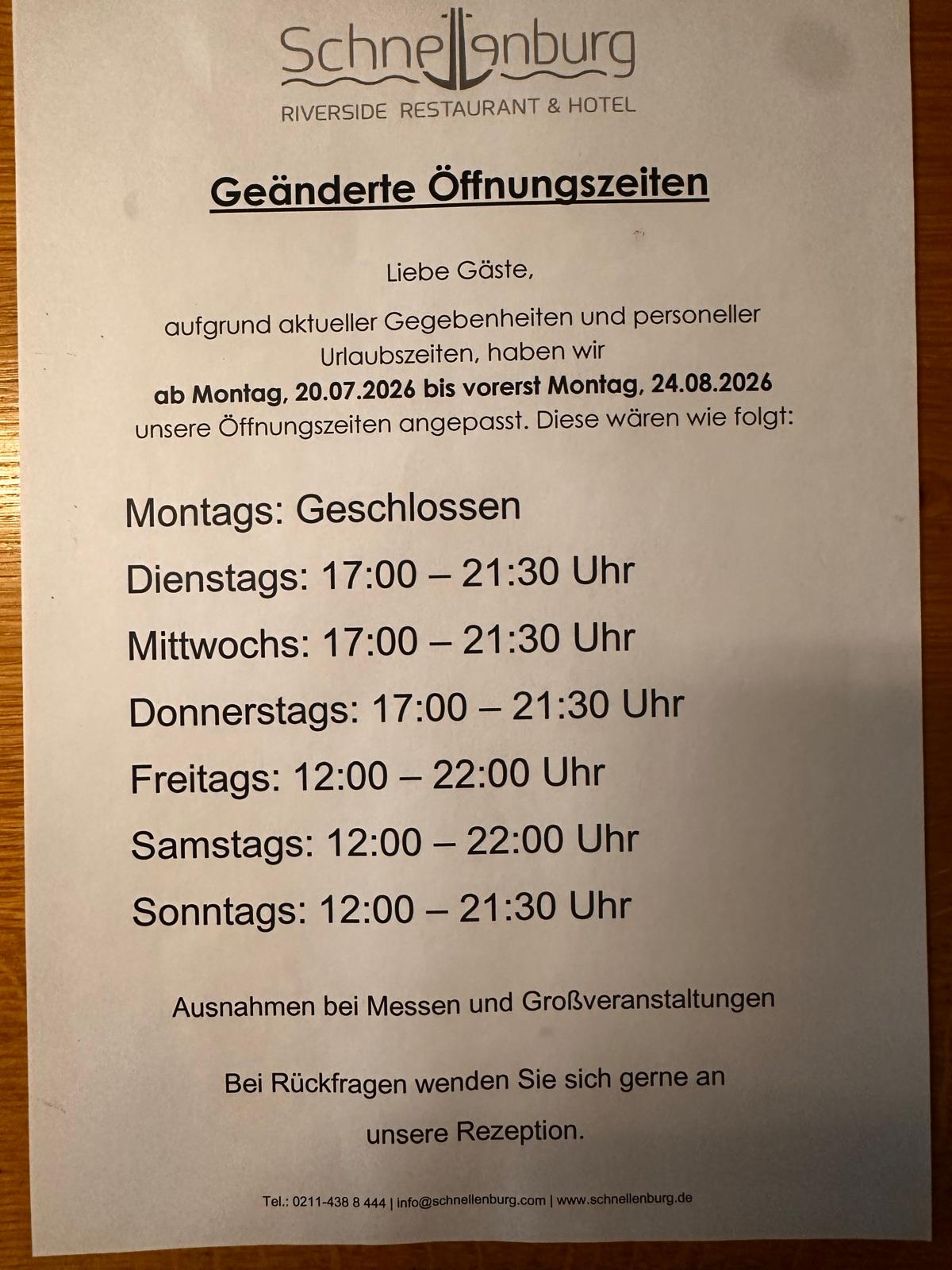 Schnellenburg
RIVERSIDE RESTAURANT & HOTEL

Geänderte Öffnungszeiten

Liebe Gäste,

aufgrund aktueller Gegebenheiten und personeller Urlaubszeiten, haben wir ab Montag, 20.07.2026 bis vorerst Montag, 24.08.2026 unsere Öffnungszeiten angepasst. Diese wären wie folgt:

Montags: Geschlossen
Dienstags: 17:00 – 21:30 Uhr
Mittwochs: 17:00 – 21:30 Uhr
Donnerstags: 17:00 – 21:30 Uhr
Freitags: 12:00 – 22:00 Uhr
Samstags: 12:00 – 22:00 Uhr
Sonntags: 12:00 – 21:30 Uhr

Ausnahmen bei Messen und Großveranstaltungen

Bei Rückfragen wenden Sie sich gerne an unsere Rezeption.

Tel.: 0211-438 8 444 | info@schnellenburg.com | www.schnellenburg.de